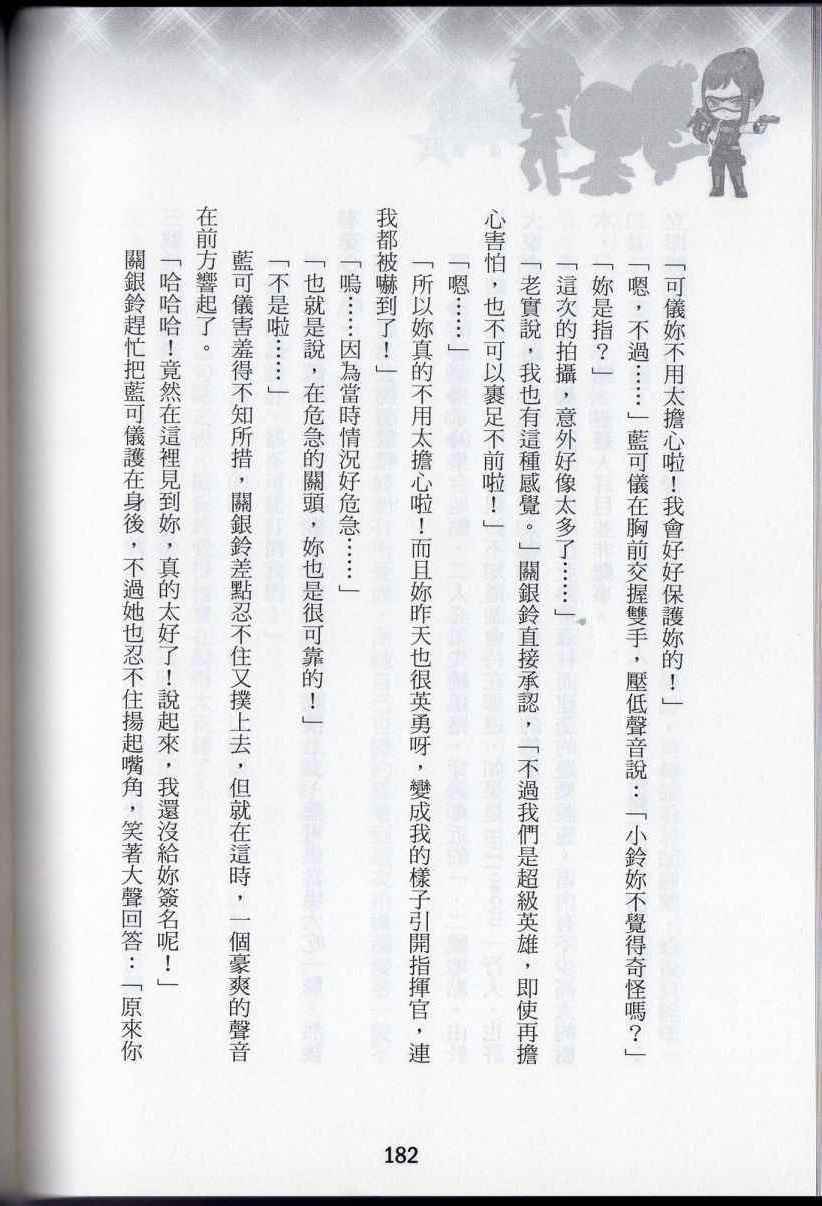 「可儀妳不用太擔心啦！我會好好保護妳的！」

「嗯，不過……」藍可儀在胸前交握雙手，壓低聲音說：「小鈴妳不覺得奇怪嗎？」

「妳是指？」

「這次的拍攝，意外好像太多了……」

「老實說，我也有這種感覺。」關銀鈴直接承認，「不過我們是超級英雄，即使再擔心害怕，也不可以裹足不前啦！」

「嗯……」

「所以妳真的不用太擔心啦！而且妳昨天也很英勇呀，變成我的樣子引開指揮官，連我都被嚇到了！」

「嗚……因為當時情況好危急……」

「也就是說，在危急的關頭，妳也是很可靠的！」

「不是啦……」

藍可儀害羞得不知所措，關銀鈴差點忍不住又撲上去，但就在這時，一個豪爽的聲音在前方響起了。

「哈哈哈！竟然在這裡見到妳，真的太好了！說起來，我還沒給妳簽名呢！」

關銀鈴趕忙把藍可儀護在身後，不過她也忍不住揚起嘴角，笑著大聲回答：「原來你

182